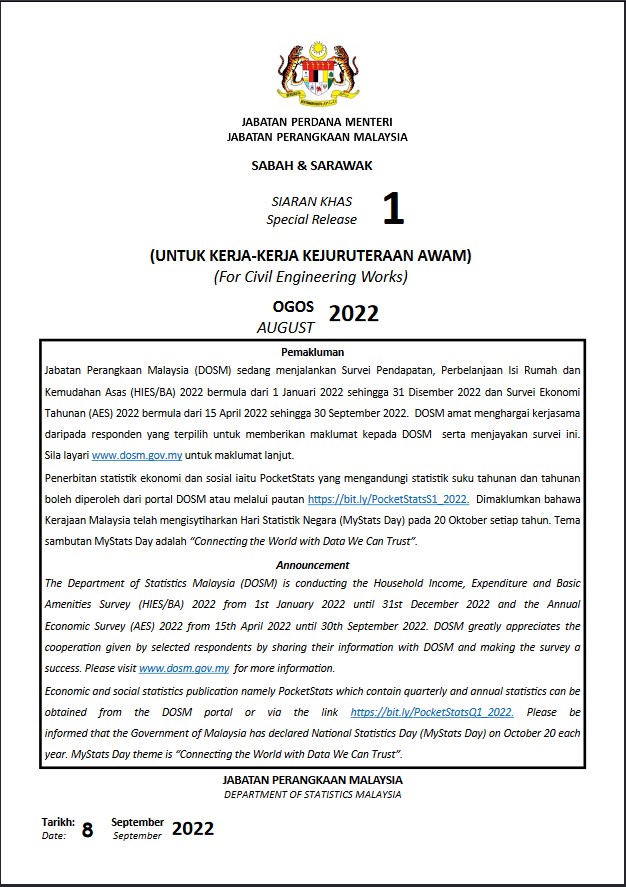 JABATAN PERDANA MENTERI
JABATAN PERANGKAAN MALAYSIA

SABAH & SARAWAK

SIARAN KHAS
Special Release 1

(UNTUK KERJA-KERJA KEJURUTERAAN AWAM)
(For Civil Engineering Works)

OGOS
AUGUST 2022

Pemakluman

Jabatan Perangkaan Malaysia (DOSM) sedang menjalankan Survei Pendapatan, Perbelanjaan Isi Rumah dan Kemudahan Asas (HIES/BA) 2022 bermula dari 1 Januari 2022 sehingga 31 Disember 2022 dan Survei Ekonomi Tahunan (AES) 2022 bermula dari 15 April 2022 sehingga 30 September 2022. DOSM amat menghargai kerjasama daripada responden yang terpilih untuk memberikan maklumat kepada DOSM serta menjayakan survei ini. Sila layari www.dosm.gov.my untuk maklumat lanjut.

Penerbitan statistik ekonomi dan sosial iaitu PocketStats yang mengandungi statistik suku tahunan dan tahunan boleh diperoleh dari portal DOSM atau melalui pautan https://bit.ly/PocketStatsS1_2022. Dimaklumkan bahawa Kerajaan Malaysia telah mengisytiharkan Hari Statistik Negara (MyStats Day) pada 20 Oktober setiap tahun. Tema sambutan MyStats Day adalah "Connecting the World with Data We Can Trust".

Announcement

The Department of Statistics Malaysia (DOSM) is conducting the Household Income, Expenditure and Basic Amenities Survey (HIES/BA) 2022 from 1st January 2022 until 31st December 2022 and the Annual Economic Survey (AES) 2022 from 15th April 2022 until 30th September 2022. DOSM greatly appreciates the cooperation given by selected respondents by sharing their information with DOSM and making the survey a success. Please visit www.dosm.gov.my for more information.

Economic and social statistics publication namely PocketStats which contain quarterly and annual statistics can be obtained from the DOSM portal or via the link https://bit.ly/PocketStatsQ1_2022. Please be informed that the Government of Malaysia has declared National Statistics Day (MyStats Day) on October 20 each year. MyStats Day theme is "Connecting the World with Data We Can Trust".

JABATAN PERANGKAAN MALAYSIA
DEPARTMENT OF STATISTICS MALAYSIA

Tarikh:
Date: 8 September
September 2022